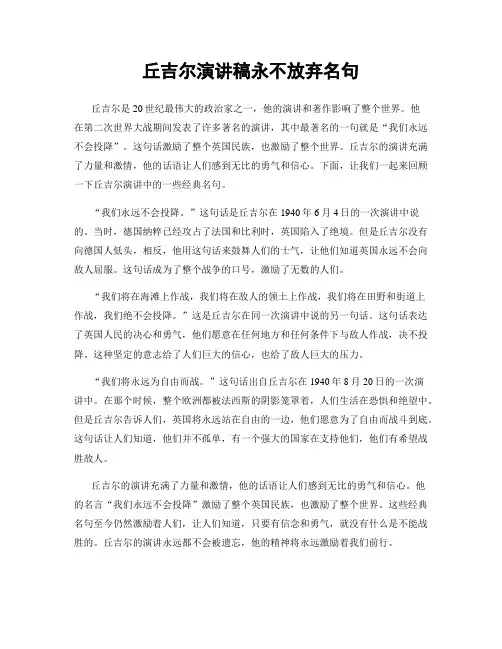 丘吉尔演讲稿永不放弃名句

丘吉尔是20世纪最伟大的政治家之一，他的演讲和著作影响了整个世界。他在第二次世界大战期间发表了许多著名的演讲，其中最著名的一句就是“我们永远不会投降”。这句话激励了整个英国民族，也激励了整个世界。丘吉尔的演讲充满了力量和激情，他的话语让人们感到无比的勇气和信心。下面，让我们一起来回顾一下丘吉尔演讲中的一些经典名句。

“我们永远不会投降。”这句话是丘吉尔在1940年6月4日的一次演讲中说的。当时，德国纳粹已经攻占了法国和比利时，英国陷入了绝境。但是丘吉尔没有向德国人低头，相反，他用这句话来鼓舞人们的士气，让他们知道英国永远不会向敌人屈服。这句话成为了整个战争的口号，激励了无数的人们。

“我们将在海滩上作战，我们将在敌人的领土上作战，我们将在田野和街道上作战，我们绝不会投降。”这是丘吉尔在同一次演讲中说的另一句话。这句话表达了英国人民的决心和勇气，他们愿意在任何地方和任何条件下与敌人作战，决不投降。这种坚定的意志给了人们巨大的信心，也给了敌人巨大的压力。

“我们将永远为自由而战。”这句话出自丘吉尔在1940年8月20日的一次演讲中。在那个时候，整个欧洲都被法西斯的阴影笼罩着，人们生活在恐惧和绝望中。但是丘吉尔告诉人们，英国将永远站在自由的一边，他们愿意为了自由而战斗到底。这句话让人们知道，他们并不孤单，有一个强大的国家在支持他们，他们有希望战胜敌人。

丘吉尔的演讲充满了力量和激情，他的话语让人们感到无比的勇气和信心。他的名言“我们永远不会投降”激励了整个英国民族，也激励了整个世界。这些经典名句至今仍然激励着人们，让人们知道，只要有信念和勇气，就没有什么是不能战胜的。丘吉尔的演讲永远都不会被遗忘，他的精神将永远激励着我们前行。